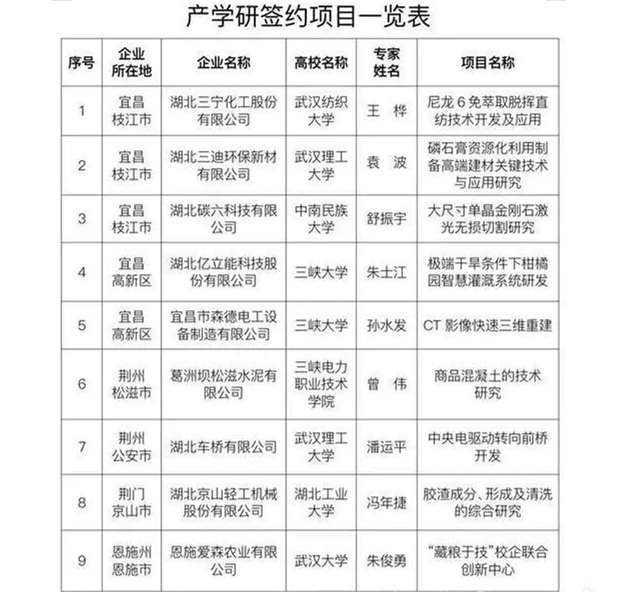 产学研签约项目一览表

| 序号 | 企业所在地 | 企业名称 | 高校名称 | 专家姓名 | 项目名称 |
|---|---|---|---|---|---|
| 1 | 宜昌枝江市 | 湖北三宁化工股份有限公司 | 武汉纺织大学 | 王 桦 | 尼龙 6 免萃取脱挥直纺技术开发及应用 |
| 2 | 宜昌枝江市 | 湖北三迪环保新材有限公司 | 武汉理工大学 | 袁 波 | 磷石膏资源化利用制备高端建材关键技术与应用研究 |
| 3 | 宜昌枝江市 | 湖北碳六科技有限公司 | 中南民族大学 | 舒振宇 | 大尺寸单晶金刚石激光无损切割研究 |
| 4 | 宜昌高新区 | 湖北亿立能科技股份有限公司 | 三峡大学 | 朱士江 | 极端干旱条件下柑橘园智慧灌溉系统研发 |
| 5 | 宜昌高新区 | 宜昌市森德电工设备制造有限公司 | 三峡大学 | 孙水发 | CT 影像快速三维重建 |
| 6 | 荆州松滋市 | 葛洲坝松滋水泥有限公司 | 三峡电力职业技术学院 | 曾 伟 | 商品混凝土的技术研究 |
| 7 | 荆州公安市 | 湖北车桥有限公司 | 武汉理工大学 | 潘运平 | 中央电驱动转向前桥开发 |
| 8 | 荆门京山市 | 湖北京山轻工机械股份有限公司 | 湖北工业大学 | 冯年捷 | 胶渣成分、形成及清洗的综合研究 |
| 9 | 恩施州恩施市 | 恩施爱森农业有限公司 | 武汉大学 | 朱俊勇 | “藏粮于技”校企联合创新中心 |